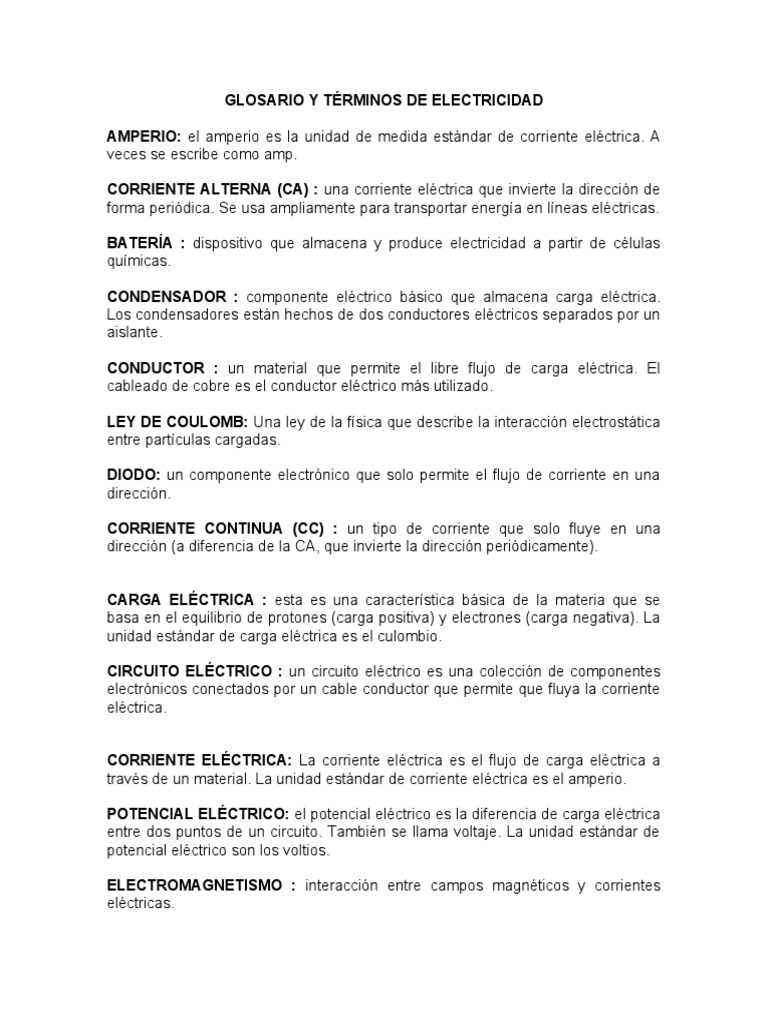 GLOSARIO Y TÉRMINOS DE ELECTRICIDAD

AMPERIO: el amperio es la unidad de medida estándar de corriente eléctrica. A veces se escribe como amp.

CORRIENTE ALTERNA (CA) : una corriente eléctrica que invierte la dirección de forma periódica. Se usa ampliamente para transportar energía en líneas eléctricas.

BATERÍA : dispositivo que almacena y produce electricidad a partir de células químicas.

CONDENSADOR : componente eléctrico básico que almacena carga eléctrica. Los condensadores están hechos de dos conductores eléctricos separados por un aislante.

CONDUCTOR : un material que permite el libre flujo de carga eléctrica. El cableado de cobre es el conductor eléctrico más utilizado.

LEY DE COULOMB: Una ley de la física que describe la interacción electrostática entre partículas cargadas.

DIODO: un componente electrónico que solo permite el flujo de corriente en una dirección.

CORRIENTE CONTINUA (CC) : un tipo de corriente que solo fluye en una dirección (a diferencia de la CA, que invierte la dirección periódicamente).

CARGA ELÉCTRICA : esta es una característica básica de la materia que se basa en el equilibrio de protones (carga positiva) y electrones (carga negativa). La unidad estándar de carga eléctrica es el culombio.

CIRCUITO ELÉCTRICO : un circuito eléctrico es una colección de componentes electrónicos conectados por un cable conductor que permite que fluya la corriente eléctrica.

CORRIENTE ELÉCTRICA: La corriente eléctrica es el flujo de carga eléctrica a través de un material. La unidad estándar de corriente eléctrica es el amperio.

POTENCIAL ELÉCTRICO: el potencial eléctrico es la diferencia de carga eléctrica entre dos puntos de un circuito. También se llama voltaje. La unidad estándar de potencial eléctrico son los voltios.

ELECTROMAGNETISMO : interacción entre campos magnéticos y corrientes eléctricas.